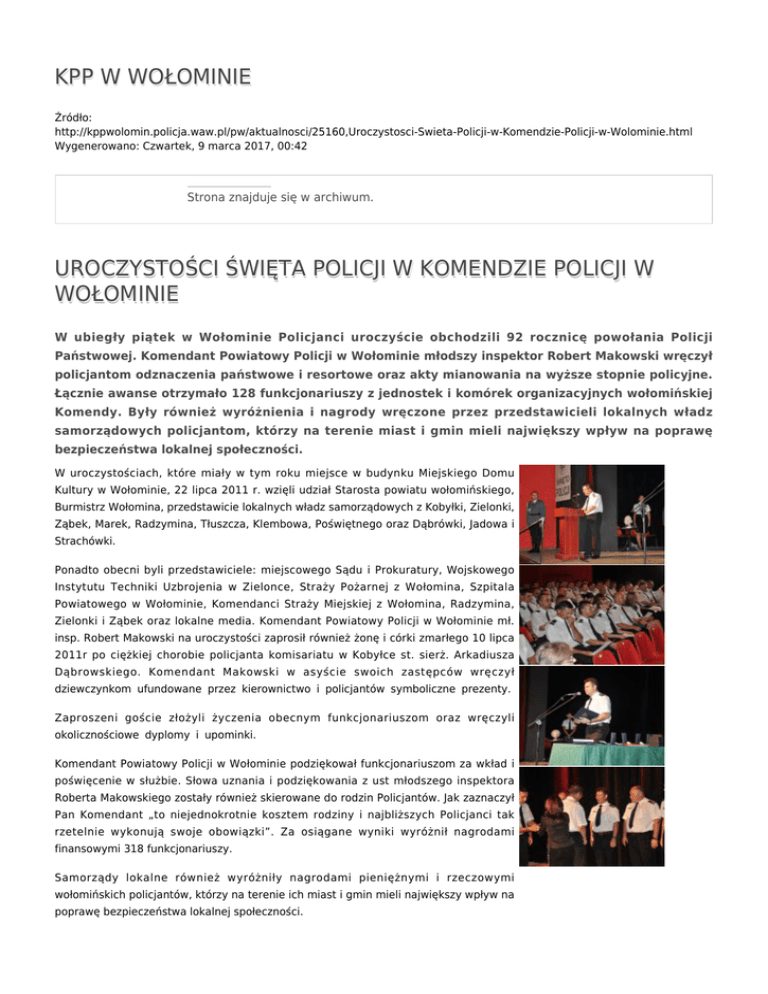 KPP W WOŁOMINIE

Źródło:
http://kppwolomin.policja.waw.pl/pw/aktualnosci/25160,Uroczystosci-Swieta-Policji-w-Komendzie-Policji-w-Wolominie.html
Wygenerowano: Czwartek, 9 marca 2017, 00:42

Strona znajduje się w archiwum.

UROCZYSTOŚCI ŚWIĘTA POLICJI W KOMENDZIE POLICJI W WOŁOMINIE

W ubiegły piątek w Wołominie Policjanci uroczyście obchodzili 92 rocznicę powołania Policji Państwowej. Komendant Powiatowy Policji w Wołominie młodszy inspektor Robert Makowski wręczył policjantom odznaczenia państwowe i resortowe oraz akty mianowania na wyższe stopnie policyjne. Łącznie awanse otrzymało 128 funkcjonariuszy z jednostek i komórek organizacyjnych wołomińskiej Komendy. Były również wyróżnienia i nagrody wręczone przez przedstawicieli lokalnych władz samorządowych policjantom, którzy na terenie miast i gmin mieli największy wpływ na poprawę bezpieczeństwa lokalnej społeczności.

W uroczystościach, które miały w tym roku miejsce w budynku Miejskiego Domu Kultury w Wołominie, 22 lipca 2011 r. wzięli udział Starosta powiatu wołomińskiego, Burmistrz Wołomina, przedstawicie lokalnych władz samorządowych z Kobyłki, Zielonki, Ząbek, Marek, Radzymina, Tłuszcza, Klembowa, Poświętnego oraz Dąbrówki, Jadowa i Strachówki.

Ponadto obecni byli przedstawiciele: miejscowego Sądu i Prokuratury, Wojskowego Instytutu Techniki Uzbrojenia w Zielonce, Straży Pożarnej z Wołomina, Szpitala Powiatowego w Wołominie, Komendanci Straży Miejskiej z Wołomina, Radzymina, Zielonki i Ząbek oraz lokalne media. Komendant Powiatowy Policji w Wołominie mł. insp. Robert Makowski na uroczystości zaprosił również żonę i córki zmarłego 10 lipca 2011r po ciężkiej chorobie policjanta komisariatu w Kobyłce st. sierż. Arkadiusza Dąbrowskiego. Komendant Makowski w asyście swoich zastępców wręczył dziewczynkom ufundowane przez kierownictwo i policjantów symboliczne prezenty.

Zaproszeni goście złożyli życzenia obecnym funkcjonariuszom oraz wręczyli okolicznościowe dyplomy i upominki.

Komendant Powiatowy Policji w Wołominie podziękował funkcjonariuszom za wkład i poświęcenie w służbie. Słowa uznania i podziękowania z ust młodszego inspektora Roberta Makowskiego zostały również skierowane do rodzin Policjantów. Jak zaznaczył Pan Komendant „to niejednokrotnie kosztem rodziny i najbliższych Policjanci tak rzetelnie wykonują swoje obowiązki". Za osiągane wyniki wyróżnił nagrodami finansowymi 318 funkcjonariuszy.

Samorządy lokalne również wyróżniły nagrodami pieniężnymi i rzeczowymi wołomińskich policjantów, którzy na terenie ich miast i gmin mieli największy wpływ na poprawę bezpieczeństwa lokalnej społeczności.